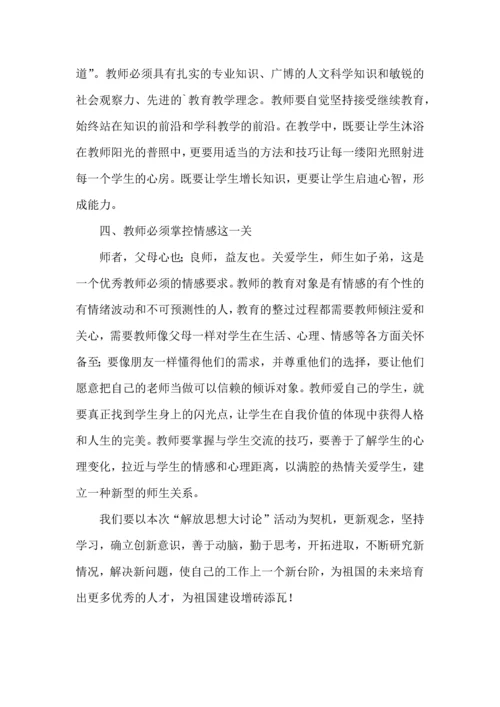 道”。教师必须具有扎实的专业知识、广博的人文科学知识和敏锐的社会观察力、先进的`教育教学理念。教师要自觉坚持接受继续教育，始终站在知识的前沿和学科教学的前沿。在教学中，既要让学生沐浴在教师阳光的普照中，更要用适当的方法和技巧让每一缕阳光照射进每一个学生的心房。既要让学生增长知识，更要让学生启迪心智，形成能力。

四、教师必须掌控情感这一关

师者，父母心也；良师，益友也。关爱学生，师生如子弟，这是一个优秀教师必须的情感要求。教师的教育对象是有情感的有个性的有情绪波动和不可预测性的人，教育的整过过程都需要教师倾注爱和关心，需要教师像父母一样对学生在生活、心理、情感等各方面关怀备至；要像朋友一样懂得他们的需求，并尊重他们的选择，要让他们愿意把自己的老师当做可以信赖的倾诉对象。教师爱自己的学生，就要真正找到学生身上的闪光点，让学生在自我价值的体现中获得人格和人生的完美。教师要掌握与学生交流的技巧，要善于了解学生的心理变化，拉近与学生的情感和心理距离，以满腔的热情关爱学生，建立一种新型的师生关系。

我们要以本次“解放思想大讨论”活动为契机，更新观念，坚持学习，确立创新意识，善于动脑，勤于思考，开拓进取，不断研究新情况，解决新问题，使自己的工作上一个新台阶，为祖国的未来培育出更多优秀的人才，为祖国建设增砖添瓦！